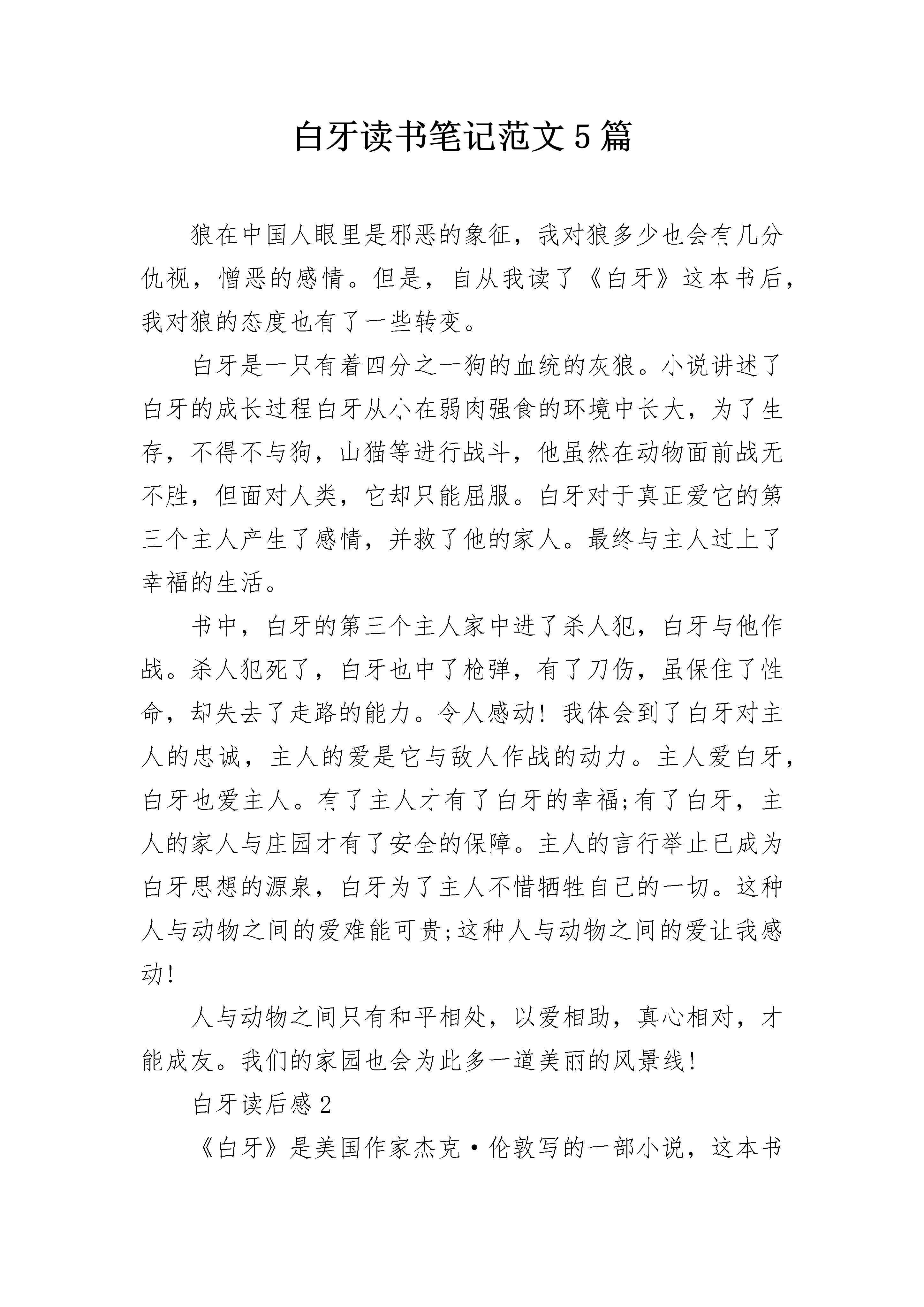 白牙读书笔记范文5篇

狼在中国人眼里是邪恶的象征，我对狼多少也会有几分仇视，憎恶的感情。但是，自从我读了《白牙》这本书后，我对狼的态度也有了一些转变。

白牙是一只有着四分之一狗的血统的灰狼。小说讲述了白牙的成长过程白牙从小在弱肉强食的环境中长大，为了生存，不得不与狗，山猫等进行战斗，他虽然在动物面前战无不胜，但面对人类，它却只能屈服。白牙对于真正爱它的第三个主人产生了感情，并救了他的家人。最终与主人过上了幸福的生活。

书中，白牙的第三个主人家中进了杀人犯，白牙与他作战。杀人犯死了，白牙也中了枪弹，有了刀伤，虽保住了性命，却失去了走路的能力。令人感动！我体会到了白牙对主人的忠诚，主人的爱是它与敌人作战的动力。主人爱白牙，白牙也爱主人。有了主人才有了白牙的幸福;有了白牙，主人的家人与庄园才有了安全的保障。主人的言行举止已成为白牙思想的源泉，白牙为了主人不惜牺牲自己的一切。这种人与动物之间的爱难能可贵;这种人与动物之间的爱让我感动！

人与动物之间只有和平相处，以爱相助，真心相对，才能成友。我们的家园也会为此多一道美丽的风景线！

白牙读后感2

《白牙》是美国作家杰克·伦敦写的一部小说，这本书